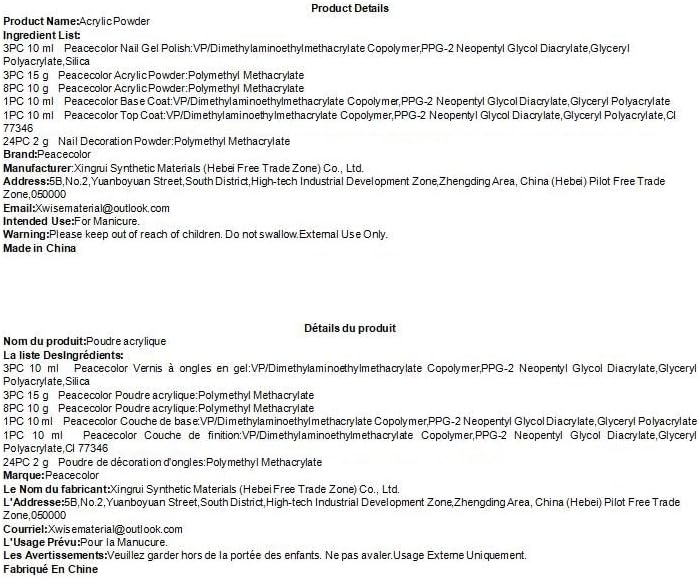 Product Details

Product Name:Acrylic Powder
Ingredient List:
3PC 10 ml Peacecolor Nail Gel Polish:VP/Dimethylaminoethylmethacrylate Copolymer,PPG-2 Neopentyl Glycol Diacrylate,Glyceryl Polyacrylate,Silica
3PC 15 g Peacecolor Acrylic Powder:Polymethyl Methacrylate
8PC 10 g Peacecolor Acrylic Powder:Polymethyl Methacrylate
1PC 10 ml Peacecolor Base Coat:VP/Dimethylaminoethylmethacrylate Copolymer,PPG-2 Neopentyl Glycol Diacrylate,Glyceryl Polyacrylate
1PC 10 ml Peacecolor Top Coat:VP/Dimethylaminoethylmethacrylate Copolymer,PPG-2 Neopentyl Glycol Diacrylate,Glyceryl Polyacrylate,CI 77346
24PC 2 g Nail Decoration Powder:Polymethyl Methacrylate
Brand:Peacecolor
Manufacturer:Xingrui Synthetic Materials (Hebei Free Trade Zone) Co., Ltd.
Address:5B,No.2,Yuanboyuan Street,South District,High-tech Industrial Development Zone,Zhengding Area, China (Hebei) Pilot Free Trade Zone,050000
Email:Xwisematerial@outlook.com
Intended Use:For Manicure.
Warning:Please keep out of reach of children. Do not swallow.External Use Only.
Made in China

Détails du produit

Nom du produit:Poudre acrylique
La liste DesIngrédients:
3PC 10 ml Peacecolor Vernis à ongles en gel:VP/Dimethylaminoethylmethacrylate Copolymer,PPG-2 Neopentyl Glycol Diacrylate,Glyceryl Polyacrylate,Silica
3PC 15 g Peacecolor Poudre acrylique:Polymethyl Methacrylate
8PC 10 g Peacecolor Poudre acrylique:Polymethyl Methacrylate
1PC 10 ml Peacecolor Couche de base:VP/Dimethylaminoethylmethacrylate Copolymer,PPG-2 Neopentyl Glycol Diacrylate,Glyceryl Polyacrylate
1PC 10 ml Peacecolor Couche de finition:VP/Dimethylaminoethylmethacrylate Copolymer,PPG-2 Neopentyl Glycol Diacrylate,Glyceryl Polyacrylate,CI 77346
24PC 2 g Poudre de décoration d'ongles:Polymethyl Methacrylate
Marque:Peacecolor
Le Nom du fabricant:Xingrui Synthetic Materials (Hebei Free Trade Zone) Co., Ltd.
L'Addresse:5B,No.2,Yuanboyuan Street,South District,High-tech Industrial Development Zone,Zhengding Area, China (Hebei) Pilot Free Trade Zone,050000
Courriel:Xwisematerial@outlook.com
L'Usage Prévu:Pour la Manucure.
Les Avertissements:Veuillez garder hors de la portée des enfants. Ne pas avaler.Usage Externe Uniquement.
Fabriqué En Chine